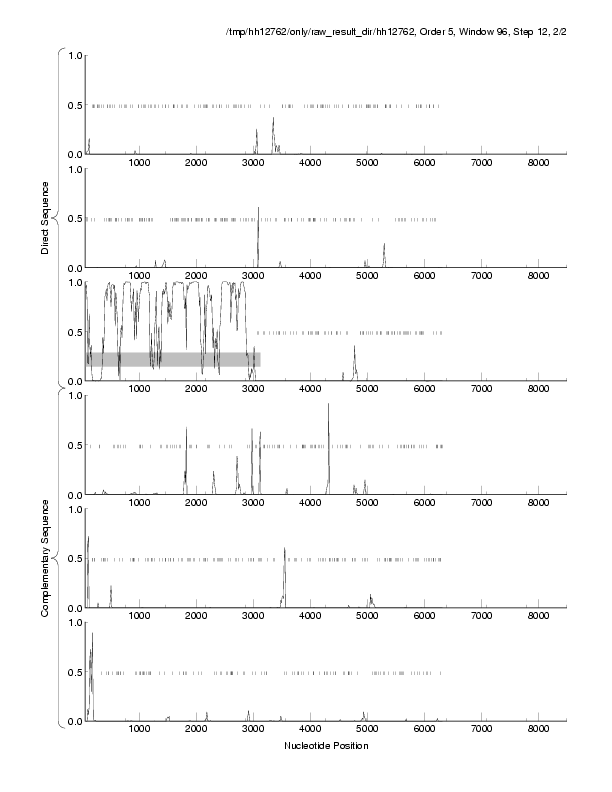 /tmp/hh12762/only/raw_result_dir/hh12762, Order 5, Window 96, Step 12, 2/2

Direct Sequence

1.0
0.5
0.0
1000 2000 3000 4000 5000 6000 7000 8000

1.0
0.5
0.0
1000 2000 3000 4000 5000 6000 7000 8000

1.0
0.5
0.0
1000 2000 3000 4000 5000 6000 7000 8000

Complementary Sequence

1.0
0.5
0.0
1000 2000 3000 4000 5000 6000 7000 8000

1.0
0.5
0.0
1000 2000 3000 4000 5000 6000 7000 8000

1.0
0.5
0.0
1000 2000 3000 4000 5000 6000 7000 8000

Nucleotide Position